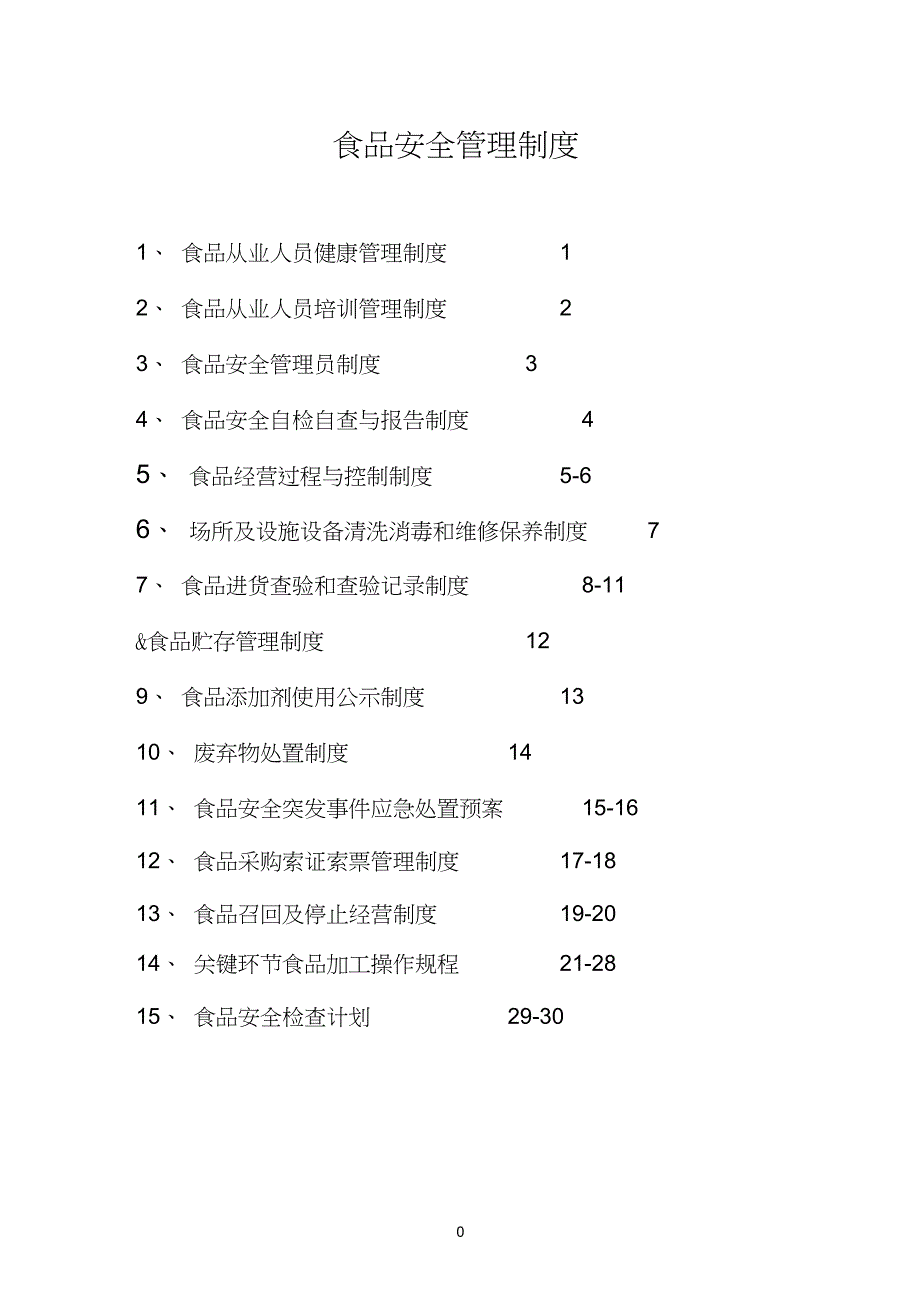 食品安全管理制度

1、 食品从业人员健康管理制度 1

2、 食品从业人员培训管理制度 2

3、 食品安全管理员制度 3

4、 食品安全自检自查与报告制度 4

5、 食品经营过程与控制制度 5-6

6、 场所及设施设备清洗消毒和维修保养制度 7

7、 食品进货查验和查验记录制度 8-11

&食品贮存管理制度 12

9、 食品添加剂使用公示制度 13

10、 废弃物处置制度 14

11、 食品安全突发事件应急处置预案 15-16

12、 食品采购索证索票管理制度 17-18

13、 食品召回及停止经营制度 19-20

14、 关键环节食品加工操作规程 21-28

15、 食品安全检查计划 29-30

0